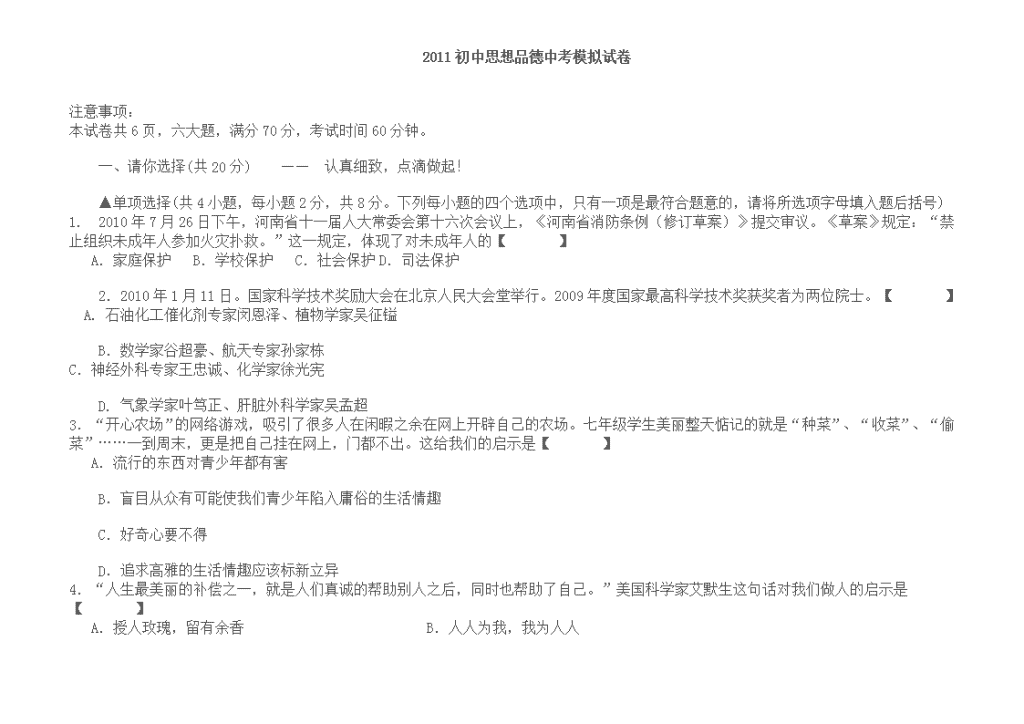 2011 初中思想品德中考模拟试卷

注意事项：
本试卷共 6 页，六大题，满分 70 分，考试时间 60 分钟。

一、请你选择（共 20 分）　——　认真细致，点滴做起！

▲单项选择（共 4 小题，每小题 2 分，共 8 分。下列每小题的四个选项中，只有一项是最符合题意的，请将所选项字母填入题后括号）
1.　2010 年 7 月 26 日下午，河南省十一届人大常委会第十六次会议上，《河南省消防条例（修订草案）》提交审议。《草案》规定：“禁止组织未成年人参加火灾扑救。”这一规定，体现了对未成年人的【　　】
A. 家庭保护　B. 学校保护　C. 社会保护 D. 司法保护

2. 2010 年 1 月 11 日。国家科学技术奖励大会在北京人民大会堂举行。2009 年度国家最高科学技术奖获奖者为两位院士。【　　】
A. 石油化工催化剂专家闵恩泽、植物学家吴征镒

B. 数学家谷超豪、航天专家孙家栋
C. 神经外科专家王忠诚、化学家徐光宪

D. 气象学家叶笃正、肝脏外科学家吴孟超
3. “开心农场”的网络游戏，吸引了很多人在闲暇之余在网上开辟自己的农场。七年级学生美丽整天惦记的就是“种菜”、“收菜”、“偷菜”……一到周末，更是把自己挂在网上，门都不出。这给我们的启示是【　　】
A. 流行的东西对青少年都有害

B. 盲目从众有可能使我们青少年陷入庸俗的生活情趣

C. 好奇心要不得

D. 追求高雅的生活情趣应该标新立异
4. “人生最美丽的补偿之一，就是人们真诚的帮助别人之后，同时也帮助了自己。”美国科学家艾默生这句话对我们做人的启示是【　　】
A. 授人玫瑰，留有余香　　B. 人人为我，我为人人